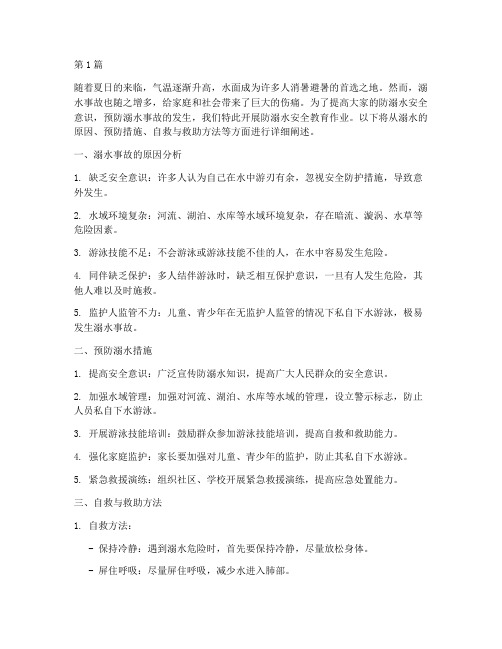 第 1 篇

随着夏日的来临，气温逐渐升高，水面成为许多人消暑避暑的首选之地。然而，溺水事故也随之增多，给家庭和社会带来了巨大的伤痛。为了提高大家的防溺水安全意识，预防溺水事故的发生，我们特此开展防溺水安全教育作业。以下将从溺水的原因、预防措施、自救与救助方法等方面进行详细阐述。

一、溺水事故的原因分析

1. 缺乏安全意识：许多人认为自己在水中游刃有余，忽视安全防护措施，导致意外发生。

2. 水域环境复杂：河流、湖泊、水库等水域环境复杂，存在暗流、漩涡、水草等危险因素。

3. 游泳技能不足：不会游泳或游泳技能不佳的人，在水中容易发生危险。

4. 同伴缺乏保护：多人结伴游泳时，缺乏相互保护意识，一旦有人发生危险，其他人难以及时施救。

5. 监护人监管不力：儿童、青少年在无监护人监管的情况下私自下水游泳，极易发生溺水事故。

二、预防溺水措施

1. 提高安全意识：广泛宣传防溺水知识，提高广大人民群众的安全意识。

2. 加强水域管理：加强对河流、湖泊、水库等水域的管理，设立警示标志，防止人员私自下水游泳。

3. 开展游泳技能培训：鼓励群众参加游泳技能培训，提高自救和救助能力。

4. 强化家庭监护：家长要加强对儿童、青少年的监护，防止其私自下水游泳。

5. 紧急救援演练：组织社区、学校开展紧急救援演练，提高应急处置能力。

三、自救与救助方法

1. 自救方法：

- 保持冷静：遇到溺水危险时，首先要保持冷静，尽量放松身体。

- 屏住呼吸：尽量屏住呼吸，减少水进入肺部。